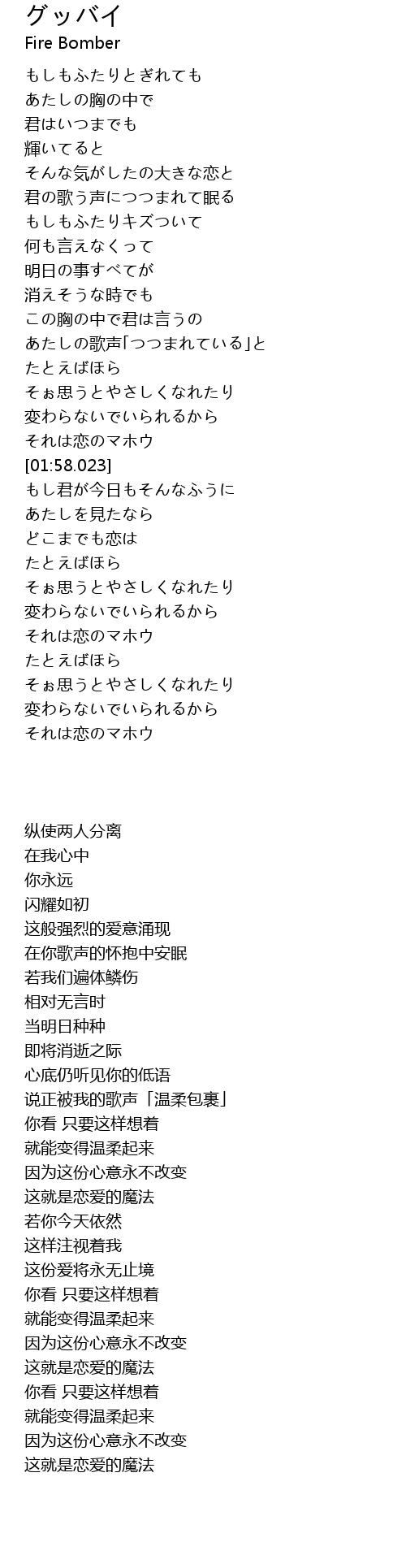 グッバイ
Fire Bomber

もしもふたりとぎれても
あたしの胸の中で
君はいつまでも
輝いてると
そんな気がしたの大きな恋と
君の歌う声につつまれて眠る
もしもふたりキズついて
何も言えなくって
明日の事すべてが
消えそうな時でも
この胸の中で君は言うの
あたしの歌声「つつまれている」と
たとえばほら
そぉ思うとやさしくなれたり
変わらないでいられるから
それは恋のマホウ
[01:58.023]
もし君が今日もそんなふうに
あたしを見たなら
どこまでも恋は
たとえばほら
そぉ思うとやさしくなれたり
変わらないでいられるから
それは恋のマホウ
たとえばほら
そぉ思うとやさしくなれたり
変わらないでいられるから
それは恋のマホウ

纵使两人分离
在我心中
你永远
闪耀如初
这般强烈的爱意涌现
在你歌声的怀抱中安眠
若我们遍体鳞伤
相对无言时
当明日种种
即将消逝之际
心底仍听见你的低语
说正被我的歌声「温柔包裹」
你看 只要这样想着
就能变得温柔起来
因为这份心意永不改变
这就是恋爱的魔法
若你今天依然
这样注视着我
这份爱将永无止境
你看 只要这样想着
就能变得温柔起来
因为这份心意永不改变
这就是恋爱的魔法
你看 只要这样想着
就能变得温柔起来
因为这份心意永不改变
这就是恋爱的魔法